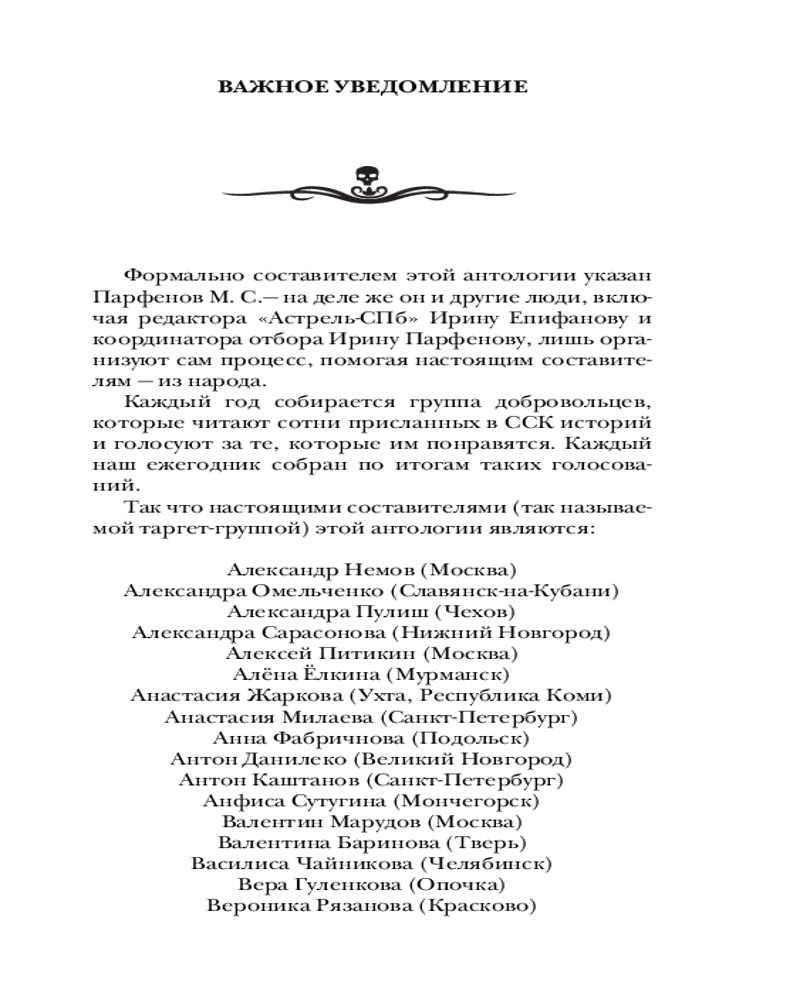 ВАЖНОЕ УВЕДОМЛЕНИЕ

Формально составителем этой антологии указан Парфенов М. С.— на деле же он и другие люди, включая редактора «Астрель-СПб» Ирину Епифанову и координатора отбора Ирину Парфенову, лишь организуют сам процесс, помогая настоящим составителям — из народа.

Каждый год собирается группа добровольцев, которые читают сотни присланных в ССК историй и голосуют за те, которые им понравятся. Каждый наш ежегодник собран по итогам таких голосований.

Так что настоящими составителями (так называемой таргет-группой) этой антологии являются:

Александр Немов (Москва)
Александра Омельченко (Славянск-на-Кубани)
Александра Пулиш (Чехов)
Александра Сарасонова (Нижний Новгород)
Алексей Питикин (Москва)
Алёна Ёлкина (Мурманск)
Анастасия Жаркова (Ухта, Республика Коми)
Анастасия Милаева (Санкт-Петербург)
Анна Фабричнова (Подольск)
Антон Данилеко (Великий Новгород)
Антон Каштанов (Санкт-Петербург)
Анфиса Сутугина (Мончегорск)
Валентин Марудов (Москва)
Валентина Баринова (Тверь)
Василиса Чайникова (Челябинск)
Вера Гуленкова (Опочка)
Вероника Рязанова (Красково)